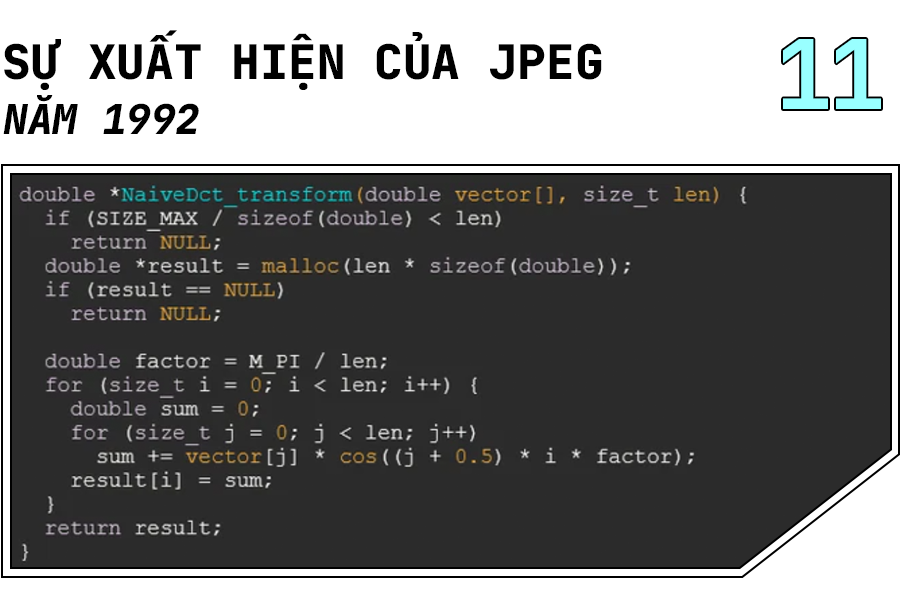 SỰ XUẤT HIỆN CỦA JPEG
NĂM 1992

11

double *NaiveDct_transform(double vector[], size_t len) {
  if (SIZE_MAX / sizeof(double) < len)
    return NULL;
  double *result = malloc(len * sizeof(double));
  if (result == NULL)
    return NULL;

  double factor = M_PI / len;
  for (size_t i = 0; i < len; i++) {
    double sum = 0;
    for (size_t j = 0; j < len; j++)
      sum += vector[j] * cos((j + 0.5) * i * factor);
    result[i] = sum;
  }
  return result;
}